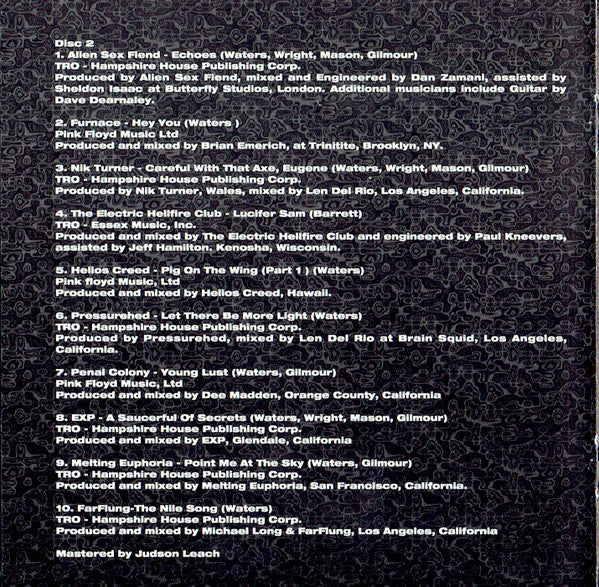 Disc 2
1. Alien Sex Fiend - Echoes (Waters, Wright, Mason, Gilmour)
TRO - Hampshire House Publishing Corp.
Produced by Alien Sex Fiend, mixed and Engineered by Dan Zamani, assisted by Sheldon Isaac at Butterfly Studios, London. Additional musicians include Guitar by Dave Dearnaley.

2. Furnace - Hey You (Waters )
Pink Floyd Music Ltd
Produced and mixed by Brian Emerich, at Trinitite, Brooklyn, NY.

3. Nik Turner - Careful With That Axe, Eugene (Waters, Wright, Mason, Gilmour)
TRO - Hampshire House Publishing Corp.
Produced by Nik Turner, Wales, mixed by Len Del Rio, Los Angeles, California.

4. The Electric Hellfire Club - Lucifer Sam (Barrett)
TRO - Essex Music, Inc.
Produced and mixed by The Electric Hellfire Club and engineered by Paul Kneevers, assisted by Jeff Hamilton. Kenosha, Wisconsin.

5. Helios Creed - Pig On The Wing (Part 1 ) (Waters)
Pink floyd Music, Ltd
Produced and mixed by Helios Creed, Hawaii.

6. Pressurehed - Let There Be More Light (Waters)
TRO - Hampshire House Publishing Corp.
Produced by Pressurehed, mixed by Len Del Rio at Brain Squid, Los Angeles, California.

7. Penal Colony - Young Lust (Waters, Gilmour)
Pink Floyd Music, Ltd
Produced and mixed by Dee Madden, Orange County, California

8. EXP - A Saucerful Of Secrets (Waters, Wright, Mason, Gilmour)
TRO - Hampshire House Publishing Corp.
Produced and mixed by EXP, Glendale, California

9. Melting Euphoria - Point Me At The Sky (Waters, Gilmour)
TRO - Hampshire House Publishing Corp.
Produced and mixed by Melting Euphoria, San Francisco, California.

10. FarFlung-The Nile Song (Waters)
TRO - Hampshire House Publishing Corp.
Produced and mixed by Michael Long & FarFlung, Los Angeles, California

Mastered by Judson Leach